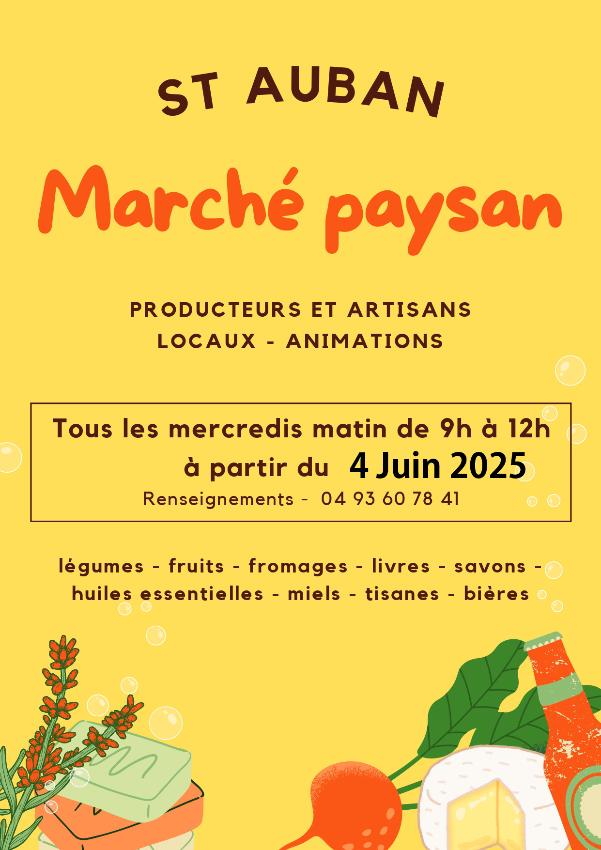 ST AUBAN

Marché paysan

PRODUCTEURS ET ARTISANS LOCAUX - ANIMATIONS

Tous les mercredis matin de 9h à 12h
à partir du 4 Juin 2025
Renseignements - 04 93 60 78 41

légumes - fruits - fromages - livres - savons - huiles essentielles - miels - tisanes - bières